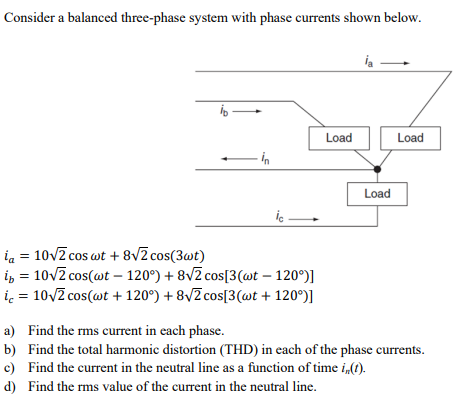 Consider a balanced three-phase system with phase currents shown below.

$i_a$

$i_b$

Load

Load

$i_n$

Load

$i_c$

$i_a = 10\sqrt{2}\cos\omega t + 8\sqrt{2}\cos(3\omega t)$
$i_b = 10\sqrt{2}\cos(\omega t - 120°) + 8\sqrt{2}\cos[3(\omega t - 120°)]$
$i_c = 10\sqrt{2}\cos(\omega t + 120°) + 8\sqrt{2}\cos[3(\omega t + 120°)]$

a) Find the rms current in each phase.
b) Find the total harmonic distortion (THD) in each of the phase currents.
c) Find the current in the neutral line as a function of time $i_n(t)$.
d) Find the rms value of the current in the neutral line.